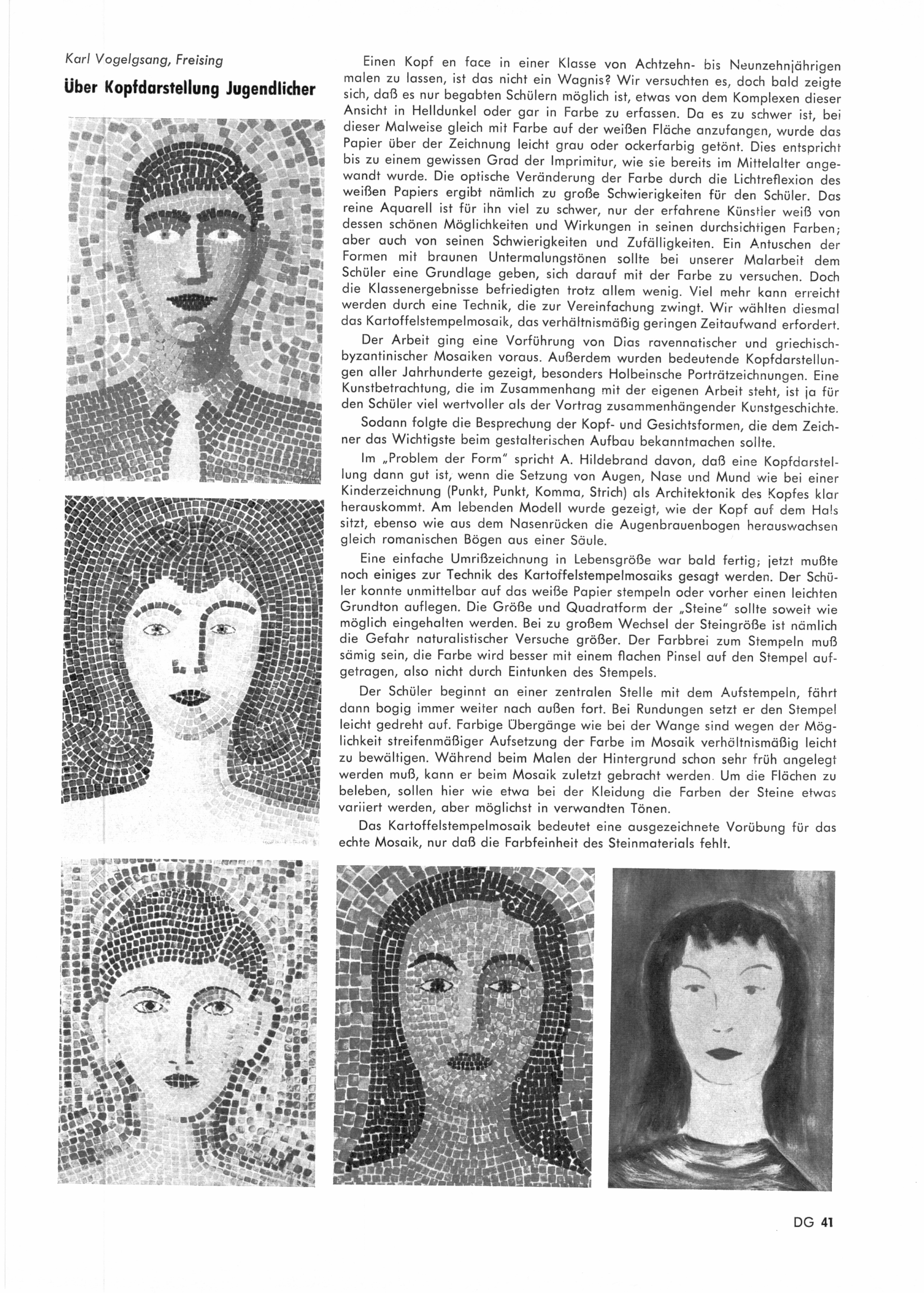 Karl Vogelgsang, Freising

Über Kopfdarstellung Jugendlicher

Einen Kopf en face in einer Klasse von Achtzehn- bis Neunzehnjährigen malen zu lassen, ist das nicht ein Wagnis? Wir versuchten es, doch bald zeigte sich, daß es nur begabten Schülern möglich ist, etwas von dem Komplexen dieser Ansicht in Helldunkel oder gar in Farbe zu erfassen. Da es zu schwer ist, bei dieser Malweise gleich mit Farbe auf der weißen Fläche anzufangen, wurde das Papier über der Zeichnung leicht grau oder ockerfarbig getönt. Dies entspricht bis zu einem gewissen Grad der Imprimitur, wie sie bereits im Mittelalter angewandt wurde. Die optische Veränderung der Farbe durch die Lichtreflexion des weißen Papiers ergibt nämlich zu große Schwierigkeiten für den Schüler. Das reine Aquarell ist für ihn viel zu schwer, nur der erfahrene Künstler weiß von dessen schönen Möglichkeiten und Wirkungen in seinen durchsichtigen Farben; aber auch von seinen Schwierigkeiten und Zufälligkeiten. Ein Antuschen der Formen mit braunen Untermalungstönen sollte bei unserer Malarbeit dem Schüler eine Grundlage geben, sich darauf mit der Farbe zu versuchen. Doch die Klassenergebnisse befriedigten trotz allem wenig. Viel mehr kann erreicht werden durch eine Technik, die zur Vereinfachung zwingt. Wir wählten diesmal das Kartoffelstempelmosaik, das verhältnismäßig geringen Zeitaufwand erfordert.

Der Arbeit ging eine Vorführung von Dias ravennatischer und griechisch-byzantinischer Mosaiken voraus. Außerdem wurden bedeutende Kopfdarstellungen aller Jahrhunderte gezeigt, besonders Holbeinsche Porträtzeichnungen. Eine Kunstbetrachtung, die im Zusammenhang mit der eigenen Arbeit steht, ist ja für den Schüler viel wertvoller als der Vortrag zusammenhängender Kunstgeschichte.

Sodann folgte die Besprechung der Kopf- und Gesichtsformen, die dem Zeichner das Wichtigste beim gestalterischen Aufbau bekanntmachen sollte.

Im „Problem der Form" spricht A. Hildebrand davon, daß eine Kopfdarstellung dann gut ist, wenn die Setzung von Augen, Nase und Mund wie bei einer Kinderzeichnung (Punkt, Punkt, Komma, Strich) als Architektonik des Kopfes klar herauskommt. Am lebenden Modell wurde gezeigt, wie der Kopf auf dem Hals sitzt, ebenso wie aus dem Nasenrücken die Augenbrauenbogen herauswachsen gleich romanischen Bögen aus einer Säule.

Eine einfache Umrißzeichnung in Lebensgröße war bald fertig; jetzt mußte noch einiges zur Technik des Kartoffelstempelmosaiks gesagt werden. Der Schüler konnte unmittelbar auf das weiße Papier stempeln oder vorher einen leichten Grundton auflegen. Die Größe und Quadratform der „Steine" sollte soweit wie möglich eingehalten werden. Bei zu großem Wechsel der Steingröße ist nämlich die Gefahr naturalistischer Versuche größer. Der Farbbrei zum Stempeln muß sämig sein, die Farbe wird besser mit einem flachen Pinsel auf den Stempel aufgetragen, also nicht durch Eintunken des Stempels.

Der Schüler beginnt an einer zentralen Stelle mit dem Aufstempeln, fährt dann bogig immer weiter nach außen fort. Bei Rundungen setzt er den Stempel leicht gedreht auf. Farbige Übergänge wie bei der Wange sind wegen der Möglichkeit streifenmäßiger Aufsetzung der Farbe im Mosaik verhältnismäßig leicht zu bewältigen. Während beim Malen der Hintergrund schon sehr früh angelegt werden muß, kann er beim Mosaik zuletzt gebracht werden. Um die Flächen zu beleben, sollen hier wie etwa bei der Kleidung die Farben der Steine etwas variiert werden, aber möglichst in verwandten Tönen.

Das Kartoffelstempelmosaik bedeutet eine ausgezeichnete Vorübung für das echte Mosaik, nur daß die Farbfeinheit des Steinmaterials fehlt.

DG 41